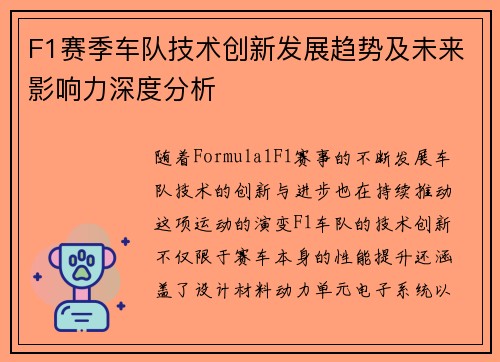 F1赛季车队技术创新发展趋势及未来影响力深度分析

随着Formula1F1赛事的不断发展车队技术的创新与进步也在持续推动这项运动的演变F1车队的技术创新不仅限于赛车本身的性能提升还涵盖了设计材料动力单元电子系统以